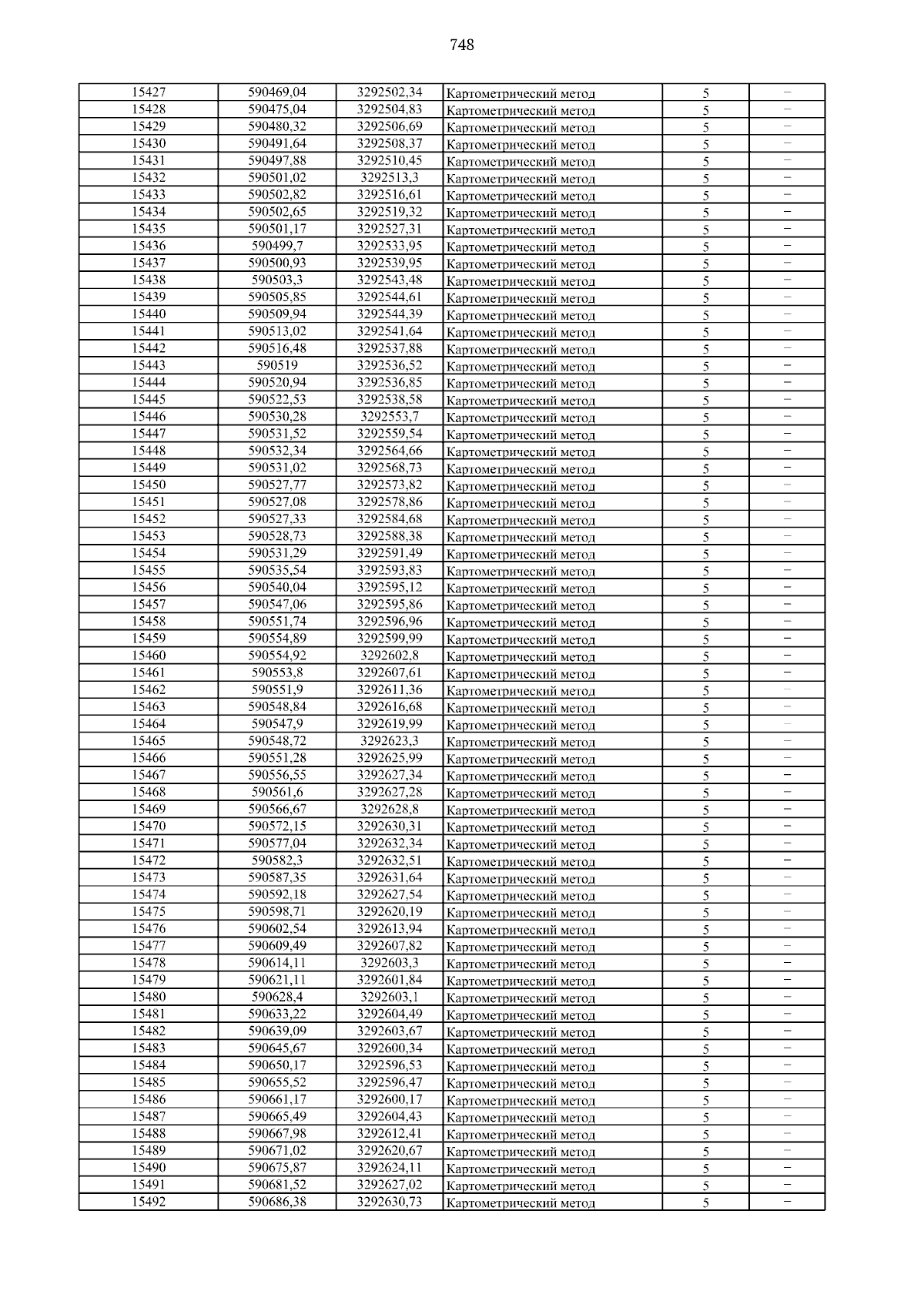 748

| 15427 | 590469,04 | 3292502,34 | Картометрический метод | 5 | – |
|---|---|---|---|---|---|
| 15428 | 590475,04 | 3292504,83 | Картометрический метод | 5 | – |
| 15429 | 590480,32 | 3292506,69 | Картометрический метод | 5 | – |
| 15430 | 590491,64 | 3292508,37 | Картометрический метод | 5 | – |
| 15431 | 590497,88 | 3292510,45 | Картометрический метод | 5 | – |
| 15432 | 590501,02 | 3292513,3 | Картометрический метод | 5 | – |
| 15433 | 590502,82 | 3292516,61 | Картометрический метод | 5 | – |
| 15434 | 590502,65 | 3292519,32 | Картометрический метод | 5 | – |
| 15435 | 590501,17 | 3292527,31 | Картометрический метод | 5 | – |
| 15436 | 590499,7 | 3292533,95 | Картометрический метод | 5 | – |
| 15437 | 590500,93 | 3292539,95 | Картометрический метод | 5 | – |
| 15438 | 590503,3 | 3292543,48 | Картометрический метод | 5 | – |
| 15439 | 590505,85 | 3292544,61 | Картометрический метод | 5 | – |
| 15440 | 590509,94 | 3292544,39 | Картометрический метод | 5 | – |
| 15441 | 590513,02 | 3292541,64 | Картометрический метод | 5 | – |
| 15442 | 590516,48 | 3292537,88 | Картометрический метод | 5 | – |
| 15443 | 590519 | 3292536,52 | Картометрический метод | 5 | – |
| 15444 | 590520,94 | 3292536,85 | Картометрический метод | 5 | – |
| 15445 | 590522,53 | 3292538,58 | Картометрический метод | 5 | – |
| 15446 | 590530,28 | 3292553,7 | Картометрический метод | 5 | – |
| 15447 | 590531,52 | 3292559,54 | Картометрический метод | 5 | – |
| 15448 | 590532,34 | 3292564,66 | Картометрический метод | 5 | – |
| 15449 | 590531,02 | 3292568,73 | Картометрический метод | 5 | – |
| 15450 | 590527,77 | 3292573,82 | Картометрический метод | 5 | – |
| 15451 | 590527,08 | 3292578,86 | Картометрический метод | 5 | – |
| 15452 | 590527,33 | 3292584,68 | Картометрический метод | 5 | – |
| 15453 | 590528,73 | 3292588,38 | Картометрический метод | 5 | – |
| 15454 | 590531,29 | 3292591,49 | Картометрический метод | 5 | – |
| 15455 | 590535,54 | 3292593,83 | Картометрический метод | 5 | – |
| 15456 | 590540,04 | 3292595,12 | Картометрический метод | 5 | – |
| 15457 | 590547,06 | 3292595,86 | Картометрический метод | 5 | – |
| 15458 | 590551,74 | 3292596,96 | Картометрический метод | 5 | – |
| 15459 | 590554,89 | 3292599,99 | Картометрический метод | 5 | – |
| 15460 | 590554,92 | 3292602,8 | Картометрический метод | 5 | – |
| 15461 | 590553,8 | 3292607,61 | Картометрический метод | 5 | – |
| 15462 | 590551,9 | 3292611,36 | Картометрический метод | 5 | – |
| 15463 | 590548,84 | 3292616,68 | Картометрический метод | 5 | – |
| 15464 | 590547,9 | 3292619,99 | Картометрический метод | 5 | – |
| 15465 | 590548,72 | 3292623,3 | Картометрический метод | 5 | – |
| 15466 | 590551,28 | 3292625,99 | Картометрический метод | 5 | – |
| 15467 | 590556,55 | 3292627,34 | Картометрический метод | 5 | – |
| 15468 | 590561,6 | 3292627,28 | Картометрический метод | 5 | – |
| 15469 | 590566,67 | 3292628,8 | Картометрический метод | 5 | – |
| 15470 | 590572,15 | 3292630,31 | Картометрический метод | 5 | – |
| 15471 | 590577,04 | 3292632,34 | Картометрический метод | 5 | – |
| 15472 | 590582,3 | 3292632,51 | Картометрический метод | 5 | – |
| 15473 | 590587,35 | 3292631,64 | Картометрический метод | 5 | – |
| 15474 | 590592,18 | 3292627,54 | Картометрический метод | 5 | – |
| 15475 | 590598,71 | 3292620,19 | Картометрический метод | 5 | – |
| 15476 | 590602,54 | 3292613,94 | Картометрический метод | 5 | – |
| 15477 | 590609,49 | 3292607,82 | Картометрический метод | 5 | – |
| 15478 | 590614,11 | 3292603,3 | Картометрический метод | 5 | – |
| 15479 | 590621,11 | 3292601,84 | Картометрический метод | 5 | – |
| 15480 | 590628,4 | 3292603,1 | Картометрический метод | 5 | – |
| 15481 | 590633,22 | 3292604,49 | Картометрический метод | 5 | – |
| 15482 | 590639,09 | 3292603,67 | Картометрический метод | 5 | – |
| 15483 | 590645,67 | 3292600,34 | Картометрический метод | 5 | – |
| 15484 | 590650,17 | 3292596,53 | Картометрический метод | 5 | – |
| 15485 | 590655,52 | 3292596,47 | Картометрический метод | 5 | – |
| 15486 | 590661,17 | 3292600,17 | Картометрический метод | 5 | – |
| 15487 | 590665,49 | 3292604,43 | Картометрический метод | 5 | – |
| 15488 | 590667,98 | 3292612,41 | Картометрический метод | 5 | – |
| 15489 | 590671,02 | 3292620,67 | Картометрический метод | 5 | – |
| 15490 | 590675,87 | 3292624,11 | Картометрический метод | 5 | – |
| 15491 | 590681,52 | 3292627,02 | Картометрический метод | 5 | – |
| 15492 | 590686,38 | 3292630,73 | Картометрический метод | 5 | – |